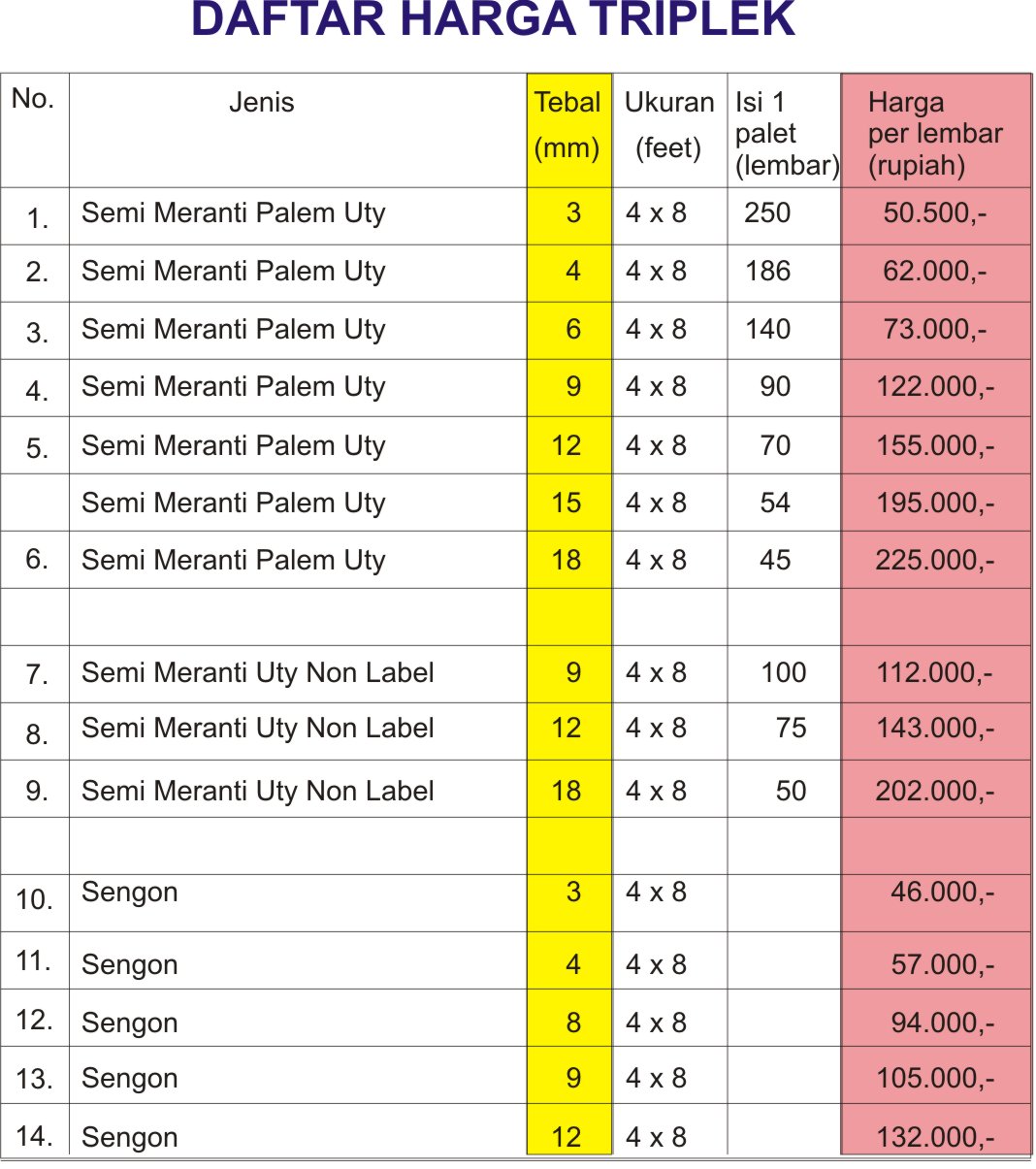 DAFTAR HARGA TRIPLEK

| No. | Jenis | Tebal (mm) | Ukuran (feet) | Isi 1 palet (lembar) | Harga per lembar (rupiah) |
|---|---|---|---|---|---|
| 1. | Semi Meranti Palem Uty | 3 | 4 x 8 | 250 | 50.500,- |
| 2. | Semi Meranti Palem Uty | 4 | 4 x 8 | 186 | 62.000,- |
| 3. | Semi Meranti Palem Uty | 6 | 4 x 8 | 140 | 73.000,- |
| 4. | Semi Meranti Palem Uty | 9 | 4 x 8 | 90 | 122.000,- |
| 5. | Semi Meranti Palem Uty | 12 | 4 x 8 | 70 | 155.000,- |
| | Semi Meranti Palem Uty | 15 | 4 x 8 | 54 | 195.000,- |
| 6. | Semi Meranti Palem Uty | 18 | 4 x 8 | 45 | 225.000,- |
| | | | | | |
| 7. | Semi Meranti Uty Non Label | 9 | 4 x 8 | 100 | 112.000,- |
| 8. | Semi Meranti Uty Non Label | 12 | 4 x 8 | 75 | 143.000,- |
| 9. | Semi Meranti Uty Non Label | 18 | 4 x 8 | 50 | 202.000,- |
| | | | | | |
| 10. | Sengon | 3 | 4 x 8 | | 46.000,- |
| 11. | Sengon | 4 | 4 x 8 | | 57.000,- |
| 12. | Sengon | 8 | 4 x 8 | | 94.000,- |
| 13. | Sengon | 9 | 4 x 8 | | 105.000,- |
| 14. | Sengon | 12 | 4 x 8 | | 132.000,- |